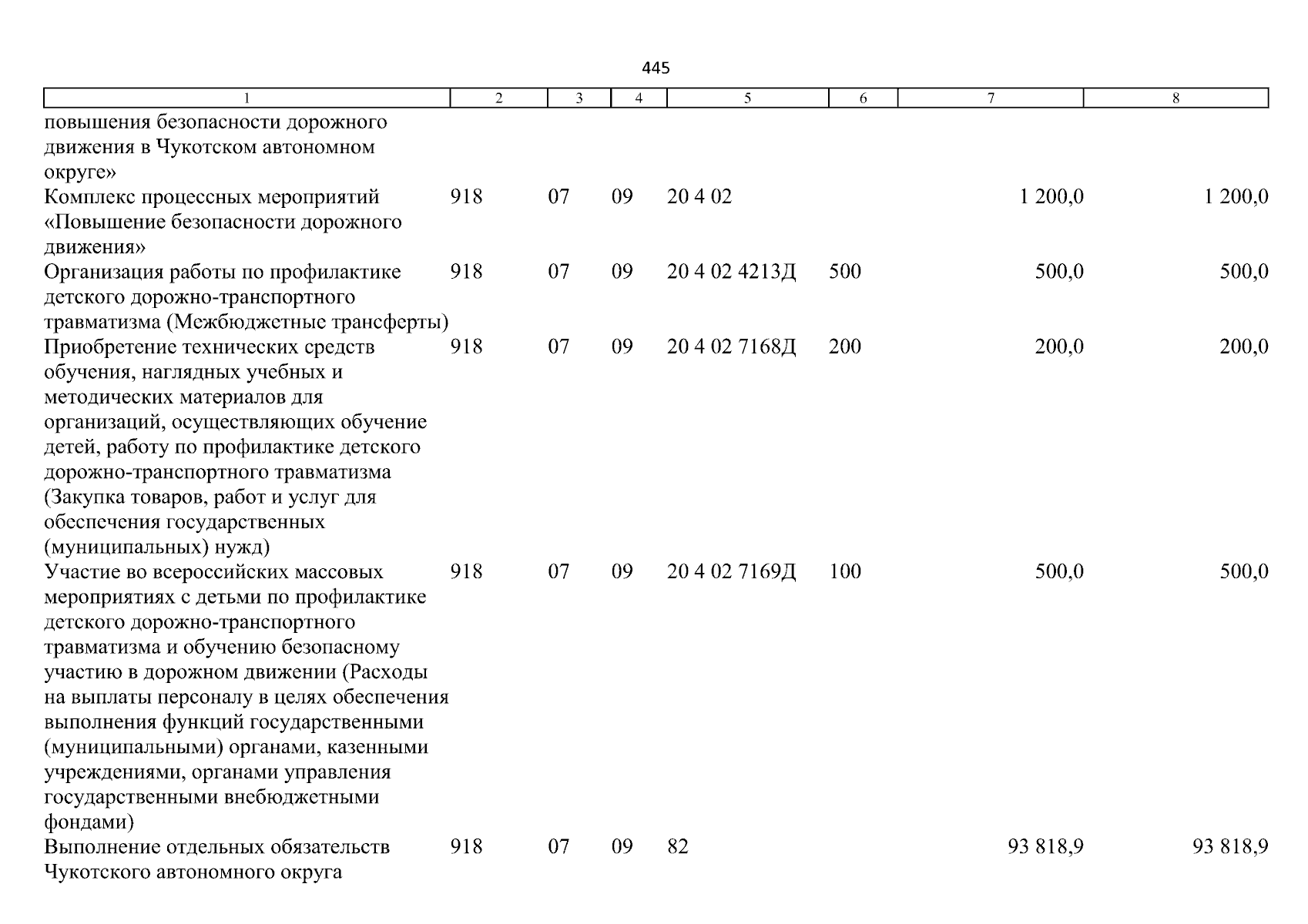 445

| 1 | 2 | 3 | 4 | 5 | 6 | 7 | 8 |
|---|---|---|---|---|---|---|---|
| повышения безопасности дорожного движения в Чукотском автономном округе» | | | | | | | |
| Комплекс процессных мероприятий «Повышение безопасности дорожного движения» | 918 | 07 | 09 | 20 4 02 | | 1 200,0 | 1 200,0 |
| Организация работы по профилактике детского дорожно-транспортного травматизма (Межбюджетные трансферты) | 918 | 07 | 09 | 20 4 02 4213Д | 500 | 500,0 | 500,0 |
| Приобретение технических средств обучения, наглядных учебных и методических материалов для организаций, осуществляющих обучение детей, работу по профилактике детского дорожно-транспортного травматизма (Закупка товаров, работ и услуг для обеспечения государственных (муниципальных) нужд) | 918 | 07 | 09 | 20 4 02 7168Д | 200 | 200,0 | 200,0 |
| Участие во всероссийских массовых мероприятиях с детьми по профилактике детского дорожно-транспортного травматизма и обучению безопасному участию в дорожном движении (Расходы на выплаты персоналу в целях обеспечения выполнения функций государственными (муниципальными) органами, казенными учреждениями, органами управления государственными внебюджетными фондами) | 918 | 07 | 09 | 20 4 02 7169Д | 100 | 500,0 | 500,0 |
| Выполнение отдельных обязательств Чукотского автономного округа | 918 | 07 | 09 | 82 | | 93 818,9 | 93 818,9 |